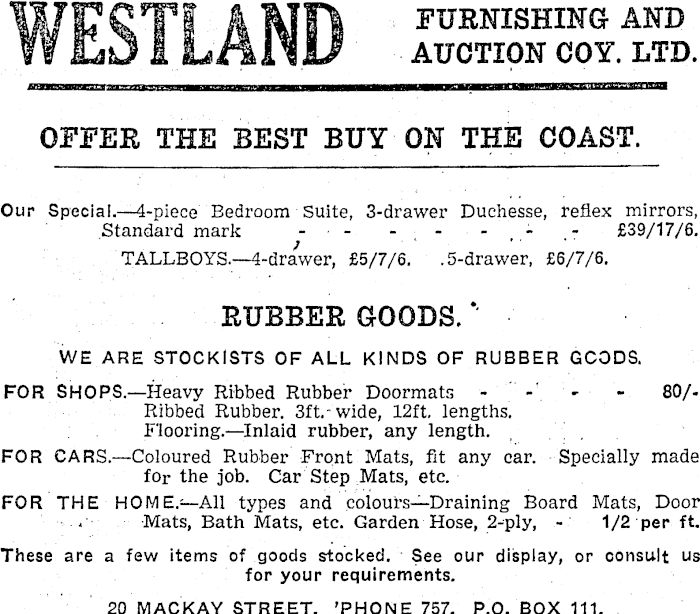 WESTLAND FURNISHING AND AUCTION COY. LTD.

OFFER THE BEST BUY ON THE COAST.

Our Special.—4-piece Bedroom Suite, 3-drawer Duchesse, reflex mirrors, Standard mark - - - - - - - - £39/17/6.

TALLBOYS.—4-drawer, £5/7/6. 5-drawer, £6/7/6.

RUBBER GOODS.

WE ARE STOCKISTS OF ALL KINDS OF RUBBER GOODS.

FOR SHOPS.—Heavy Ribbed Rubber Doormats - - - - 80/-
Ribbed Rubber. 3ft. wide, 12ft. lengths.
Flooring.—Inlaid rubber, any length.

FOR CARS.—Coloured Rubber Front Mats, fit any car. Specially made for the job. Car Step Mats, etc.

FOR THE HOME.—All types and colours—Draining Board Mats, Door Mats, Bath Mats, etc. Garden Hose, 2-ply, - 1/2 per ft.

These are a few items of goods stocked. See our display, or consult us for your requirements.

20 MACKAY STREET. 'PHONE 757. P.O. BOX 111.